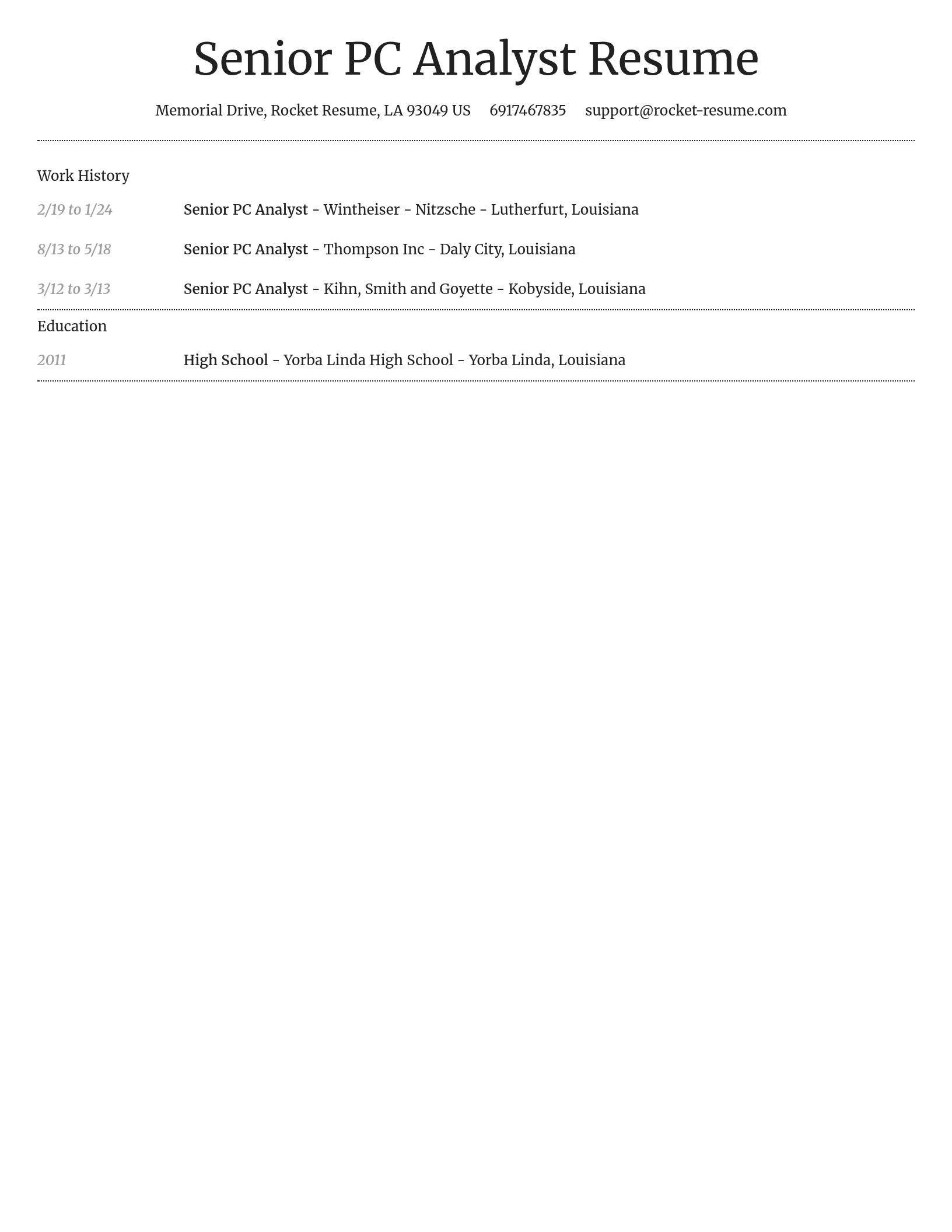 Senior PC Analyst Resume

Memorial Drive, Rocket Resume, LA 93049 US 6917467835 support@rocket-resume.com

Work History

2/19 to 1/24 Senior PC Analyst - Wintheiser - Nitzsche - Lutherfurt, Louisiana

8/13 to 5/18 Senior PC Analyst - Thompson Inc - Daly City, Louisiana

3/12 to 3/13 Senior PC Analyst - Kihn, Smith and Goyette - Kobyside, Louisiana

Education

2011 High School - Yorba Linda High School - Yorba Linda, Louisiana